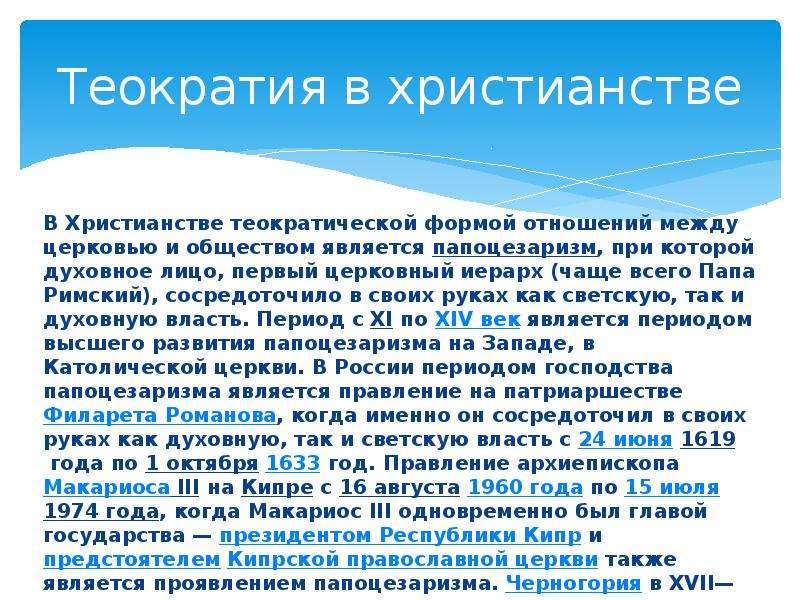 Теократия в христианстве

В Христианстве теократической формой отношений между церковью и обществом является папоцезаризм, при которой духовное лицо, первый церковный иерарх (чаще всего Папа Римский), сосредоточило в своих руках как светскую, так и духовную власть. Период с XI по XIV век является периодом высшего развития папоцезаризма на Западе, в Католической церкви. В России периодом господства папоцезаризма является правление на патриаршестве Филарета Романова, когда именно он сосредоточил в своих руках как духовную, так и светскую власть с 24 июня 1619 года по 1 октября 1633 год. Правление архиепископа Макариоса III на Кипре с 16 августа 1960 года по 15 июля 1974 года, когда Макариос III одновременно был главой государства — президентом Республики Кипр и предстоятелем Кипрской православной церкви также является проявлением папоцезаризма. Черногория в XVII—